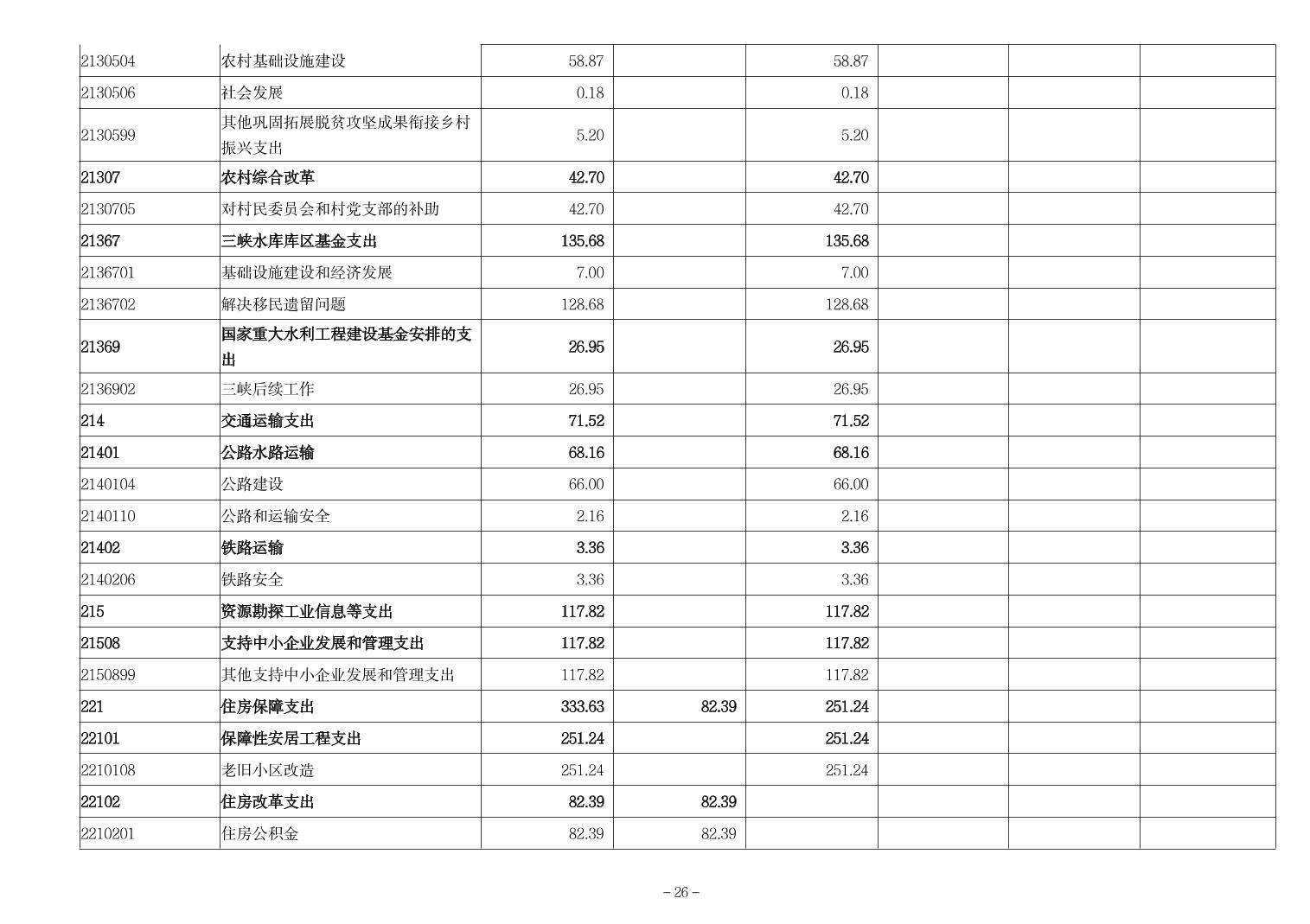 | | | | | | | | |
|---|---|---|---|---|---|---|---|
| 2130504 | 农村基础设施建设 | 58.87 | | 58.87 | | | |
| 2130506 | 社会发展 | 0.18 | | 0.18 | | | |
| 2130599 | 其他巩固拓展脱贫攻坚成果衔接乡村振兴支出 | 5.20 | | 5.20 | | | |
| 21307 | 农村综合改革 | 42.70 | | 42.70 | | | |
| 2130705 | 对村民委员会和村党支部的补助 | 42.70 | | 42.70 | | | |
| 21367 | 三峡水库库区基金支出 | 135.68 | | 135.68 | | | |
| 2136701 | 基础设施建设和经济发展 | 7.00 | | 7.00 | | | |
| 2136702 | 解决移民遗留问题 | 128.68 | | 128.68 | | | |
| 21369 | 国家重大水利工程建设基金安排的支出 | 26.95 | | 26.95 | | | |
| 2136902 | 三峡后续工作 | 26.95 | | 26.95 | | | |
| 214 | 交通运输支出 | 71.52 | | 71.52 | | | |
| 21401 | 公路水路运输 | 68.16 | | 68.16 | | | |
| 2140104 | 公路建设 | 66.00 | | 66.00 | | | |
| 2140110 | 公路和运输安全 | 2.16 | | 2.16 | | | |
| 21402 | 铁路运输 | 3.36 | | 3.36 | | | |
| 2140206 | 铁路安全 | 3.36 | | 3.36 | | | |
| 215 | 资源勘探工业信息等支出 | 117.82 | | 117.82 | | | |
| 21508 | 支持中小企业发展和管理支出 | 117.82 | | 117.82 | | | |
| 2150899 | 其他支持中小企业发展和管理支出 | 117.82 | | 117.82 | | | |
| 221 | 住房保障支出 | 333.63 | 82.39 | 251.24 | | | |
| 22101 | 保障性安居工程支出 | 251.24 | | 251.24 | | | |
| 2210108 | 老旧小区改造 | 251.24 | | 251.24 | | | |
| 22102 | 住房改革支出 | 82.39 | 82.39 | | | | |
| 2210201 | 住房公积金 | 82.39 | 82.39 | | | | |

－26－